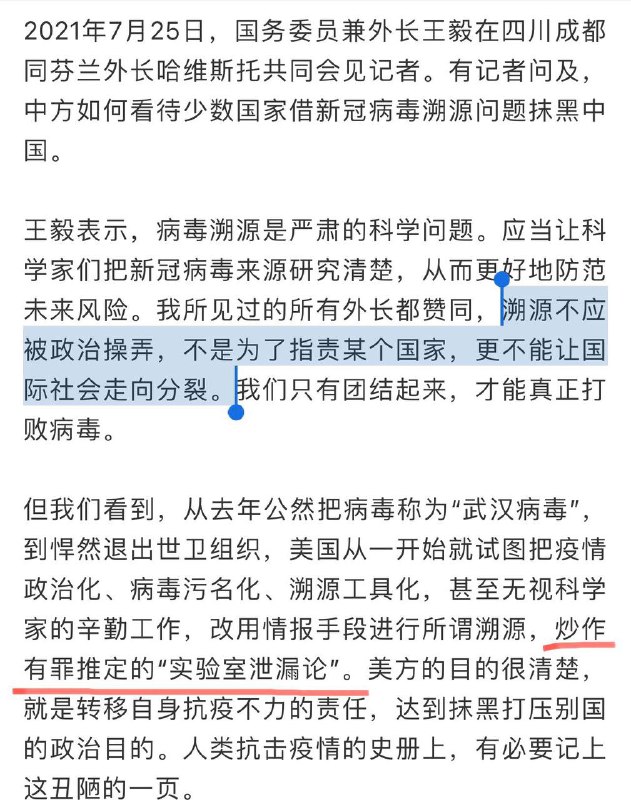 2021年7月25日，国务委员兼外长王毅在四川成都同芬兰外长哈维斯托共同会见记者。有记者问及，中方如何看待少数国家借新冠病毒溯源问题抹黑中国。

王毅表示，病毒溯源是严肃的科学问题。应当让科学家们把新冠病毒来源研究清楚，从而更好地防范未来风险。我所见过的所有外长都赞同，溯源不应被政治操弄，不是为了指责某个国家，更不能让国际社会走向分裂。我们只有团结起来，才能真正打败病毒。

但我们看到，从去年公然把病毒称为“武汉病毒”，到悍然退出世卫组织，美国从一开始就试图把疫情政治化、病毒污名化、溯源工具化，甚至无视科学家的辛勤工作，改用情报手段进行所谓溯源，炒作有罪推定的“实验室泄漏论”。美方的目的很清楚，就是转移自身抗疫不力的责任，达到抹黑打压别国的政治目的。人类抗击疫情的史册上，有必要记上这丑陋的一页。